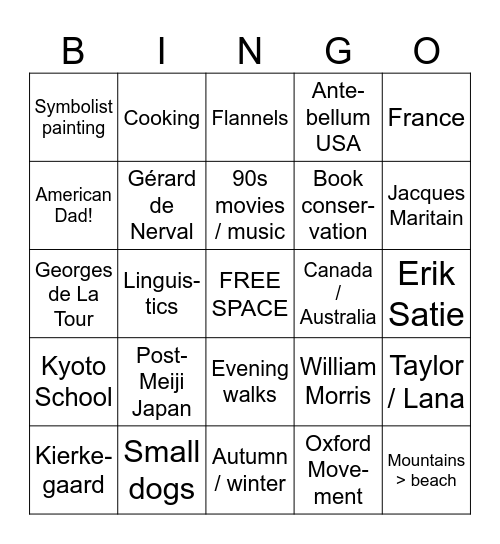 | B | I | N | G | O |
|---|---|---|---|---|
| Symbolist painting | Cooking | Flannels | Antebellum USA | France |
| American Dad! | Gérard de Nerval | 90s movies / music | Book conservation | Jacques Maritain |
| Georges de La Tour | Linguistics | FREE SPACE | Canada / Australia | Erik Satie |
| Kyoto School | Post-Meiji Japan | Evening walks | William Morris | Taylor / Lana |
| Kierkegaard | Small dogs | Autumn / winter | Oxford Movement | Mountains > beach |